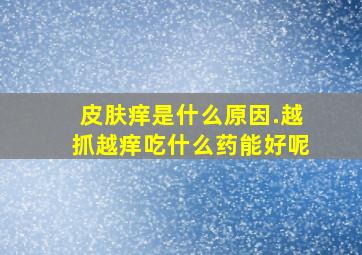 皮肤痒是什么原因.越抓越痒吃什么药能好呢